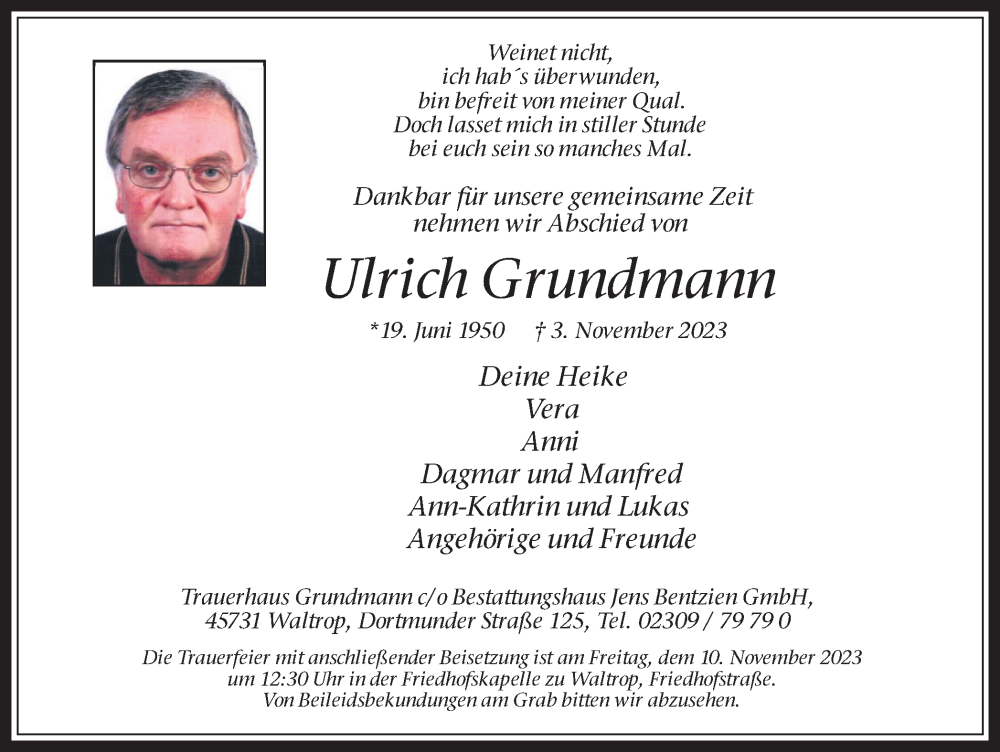 Weinet nicht,
ich hab´s überwunden,
bin befreit von meiner Qual.
Doch lasset mich in stiller Stunde
bei euch sein so manches Mal.

Dankbar für unsere gemeinsame Zeit
nehmen wir Abschied von

Ulrich Grundmann

*19. Juni 1950 † 3. November 2023

Deine Heike
Vera
Anni
Dagmar und Manfred
Ann-Kathrin und Lukas
Angehörige und Freunde

Trauerhaus Grundmann c/o Bestattungshaus Jens Bentzien GmbH,
45731 Waltrop, Dortmunder Straße 125, Tel. 02309 / 79 79 0

Die Trauerfeier mit anschließender Beisetzung ist am Freitag, dem 10. November 2023
um 12:30 Uhr in der Friedhofskapelle zu Waltrop, Friedhofstraße.
Von Beileidsbekundungen am Grab bitten wir abzusehen.